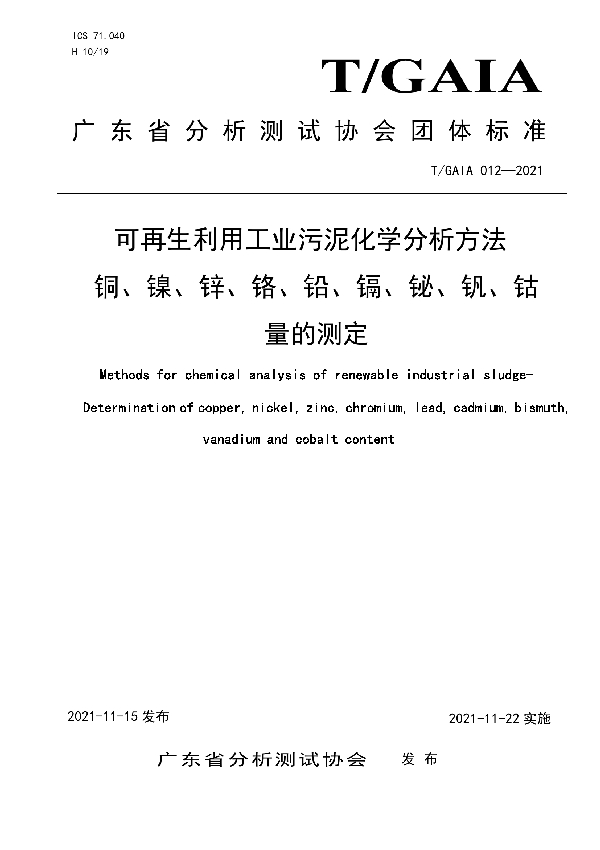 ICS 71.040
H 10/19

T/GAIA

广东省分析测试协会团体标准

T/GAIA 012—2021

可再生利用工业污泥化学分析方法
铜、镍、锌、铬、铅、镉、铋、钒、钴
量的测定

Methods for chemical analysis of renewable industrial sludge-
Determination of copper, nickel, zinc, chromium, lead, cadmium, bismuth, vanadium and cobalt content

2021-11-15 发布

2021-11-22 实施

广东省分析测试协会 发布